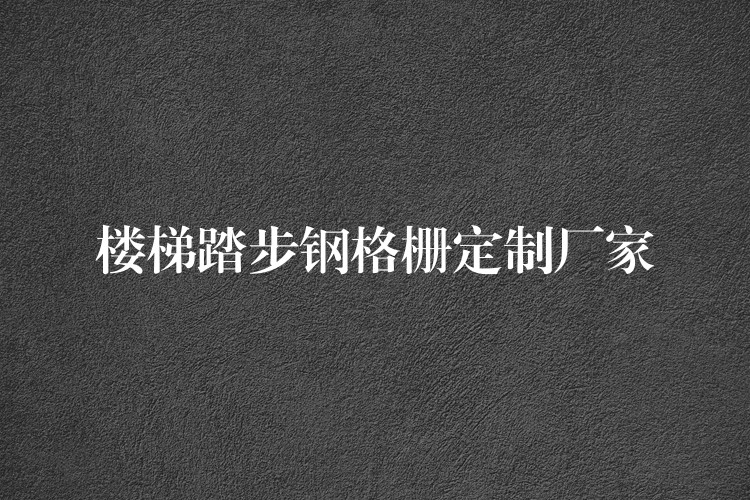 楼梯踏步钢格栅定制厂家